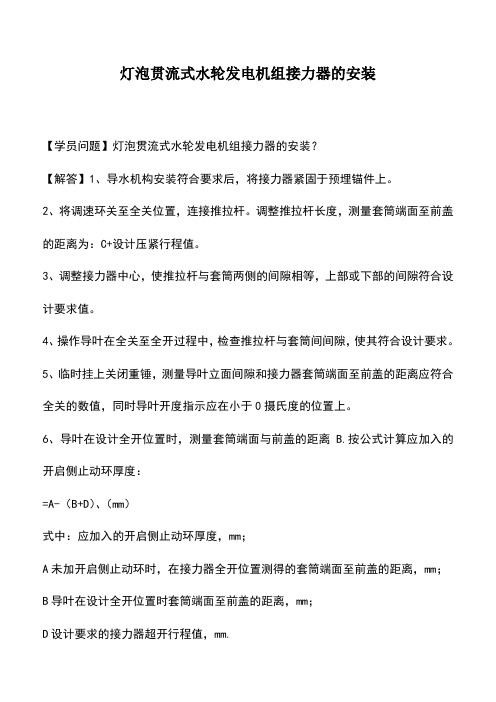 灯泡贯流式水轮发电机组接力器的安装

【学员问题】灯泡贯流式水轮发电机组接力器的安装？

【解答】1、导水机构安装符合要求后，将接力器紧固于预埋锚件上。

2、将调速环关至全关位置，连接推拉杆。调整推拉杆长度，测量套筒端面至前盖的距离为：C+设计压紧行程值。

3、调整接力器中心，使推拉杆与套筒两侧的间隙相等，上部或下部的间隙符合设计要求值。

4、操作导叶在全关至全开过程中，检查推拉杆与套筒间间隙，使其符合设计要求。

5、临时挂上关闭重锤，测量导叶立面间隙和接力器套筒端面至前盖的距离应符合全关的数值，同时导叶开度指示应在小于0摄氏度的位置上。

6、导叶在设计全开位置时，测量套筒端面与前盖的距离 B.按公式计算应加入的开启侧止动环厚度：

=A-（B+D）、（mm）

式中：应加入的开启侧止动环厚度，mm；

A未加开启侧止动环时，在接力器全开位置测得的套筒端面至前盖的距离，mm；

B导叶在设计全开位置时套筒端面至前盖的距离，mm；

D设计要求的接力器超开行程值，mm.